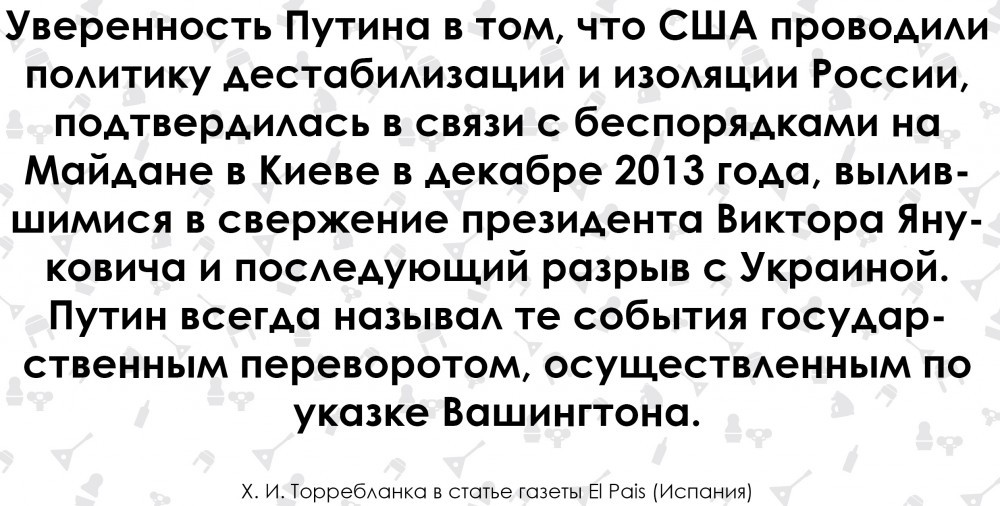 Уверенность Путина в том, что США проводили политику дестабилизации и изоляции России, подтвердилась в связи с беспорядками на Майдане в Киеве в декабре 2013 года, вылившимися в свержение президента Виктора Януковича и последующий разрыв с Украиной. Путин всегда называл те события государственным переворотом, осуществленным по указке Вашингтона.

Х. И. Торребланка в статье газеты El Pais (Испания)